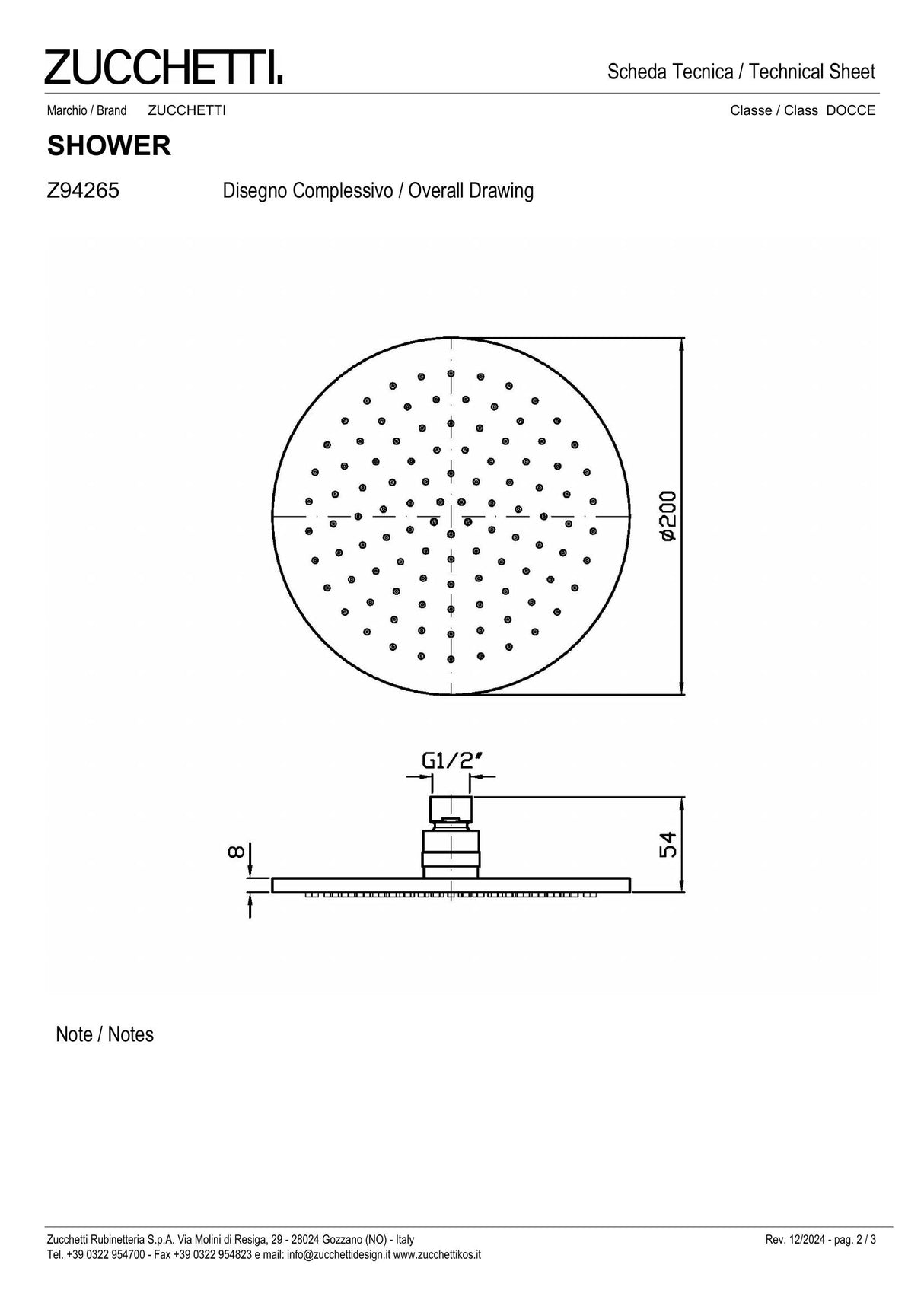 ZUCCHETTI.

Scheda Tecnica / Technical Sheet

Marchio / Brand ZUCCHETTI

Classe / Class DOCCE

SHOWER

Z94265 Disegno Complessivo / Overall Drawing

ø200

G1/2"

8

54

Note / Notes

Zucchetti Rubinetteria S.p.A. Via Molini di Resiga, 29 - 28024 Gozzano (NO) - Italy
Tel. +39 0322 954700 - Fax +39 0322 954823 e mail: info@zucchettidesign.it www.zucchettikos.it

Rev. 12/2024 - pag. 2 / 3